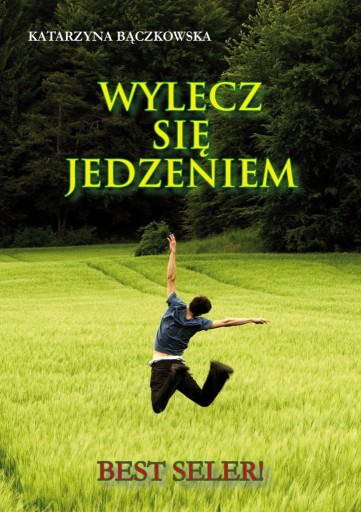 KATARZYNA BĄCZKOWSKA

WYLECZ SIĘ JEDZENIEM

BEST SELER!